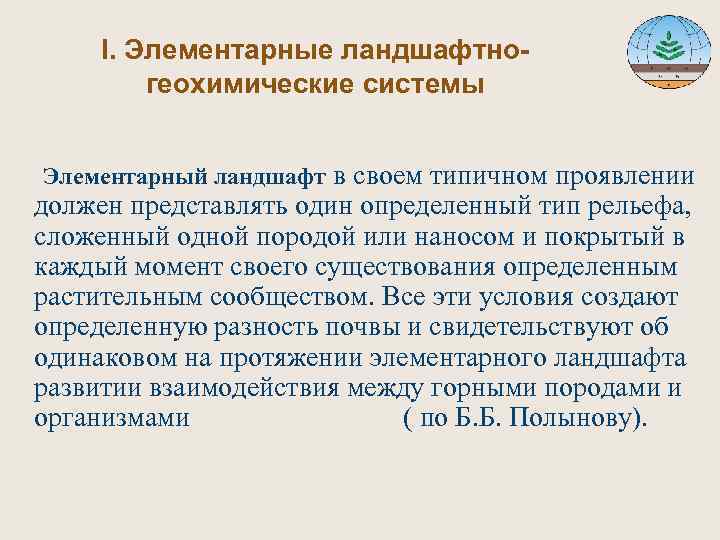 I. Элементарные ландшафтно-геохимические системы

Элементарный ландшафт в своем типичном проявлении должен представлять один определенный тип рельефа, сложенный одной породой или наносом и покрытый в каждый момент своего существования определенным растительным сообществом. Все эти условия создают определенную разность почвы и свидетельствуют об одинаковом на протяжении элементарного ландшафта развитии взаимодействия между горными породами и организмами ( по Б.Б. Полынову).